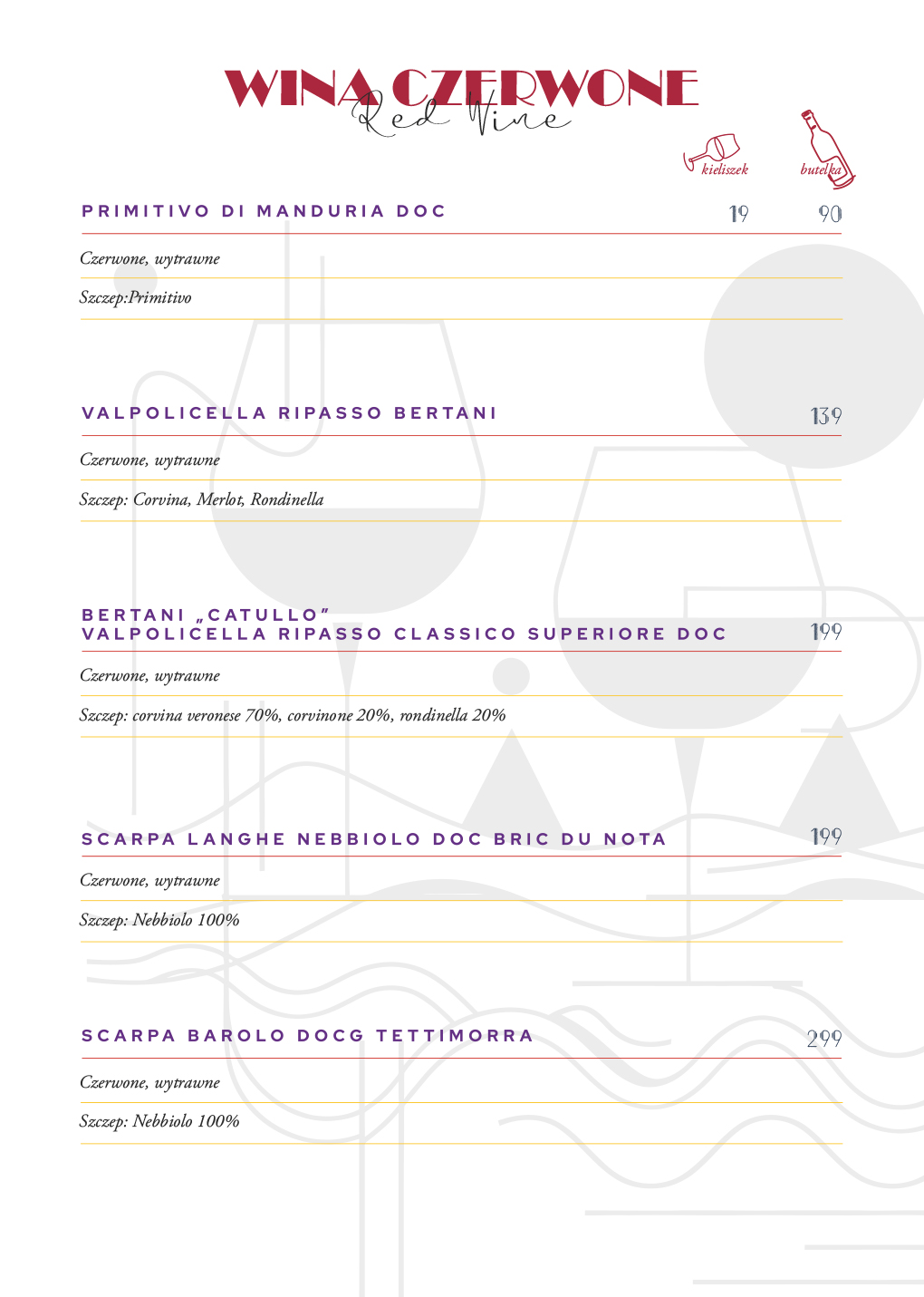 WINA CZERWONE
Red Wine

kieliszek butelka

PRIMITIVO DI MANDURIA DOC 19 90

Czerwone, wytrawne

Szczep:Primitivo

VALPOLICELLA RIPASSO BERTANI 139

Czerwone, wytrawne

Szczep: Corvina, Merlot, Rondinella

BERTANI „CATULLO”
VALPOLICELLA RIPASSO CLASSICO SUPERIORE DOC 199

Czerwone, wytrawne

Szczep: corvina veronese 70%, corvinone 20%, rondinella 20%

SCARPA LANGHE NEBBIOLO DOC BRIC DU NOTA 199

Czerwone, wytrawne

Szczep: Nebbiolo 100%

SCARPA BAROLO DOCG TETTIMORRA 299

Czerwone, wytrawne

Szczep: Nebbiolo 100%